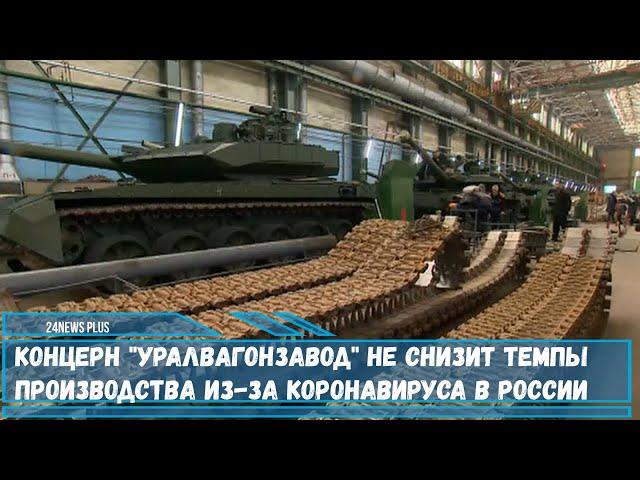 24NEWS PLUS

КОНЦЕРН "УРАЛВАГОНЗАВОД" НЕ СНИЗИТ ТЕМПЫ ПРОИЗВОДСТВА ИЗ-ЗА КОРОНАВИРУСА В РОССИИ